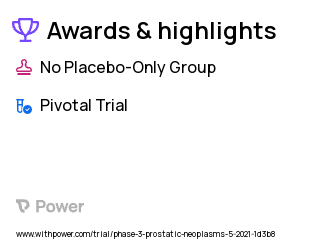 Awards & highlights

No Placebo-Only Group

Pivotal Trial

Power

www.withpower.com/trial/phase-3-prostatic-neoplasms-5-2021-1d3b8